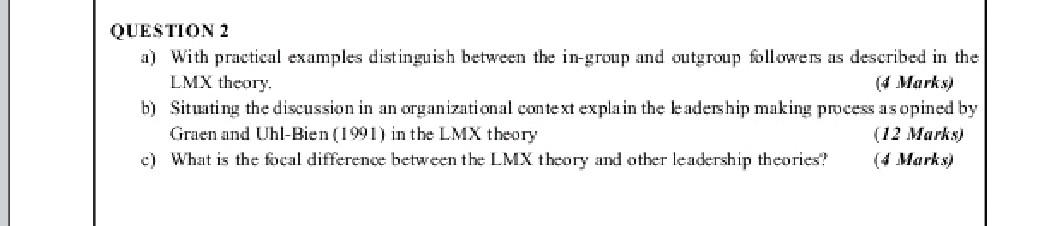 QUESTION 2

a) With practical examples distinguish between the in-group and outgroup followers as described in the LMX theory. (4 Marks)

b) Situating the discussion in an organizational context explain the leadership making process as opined by Graen and Uhl-Bien (1991) in the LMX theory (12 Marks)

c) What is the focal difference between the LMX theory and other leadership theories? (4 Marks)